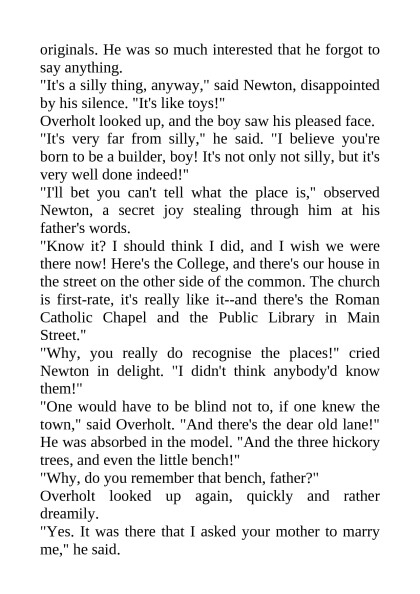 originals. He was so much interested that he forgot to say anything.

"It's a silly thing, anyway," said Newton, disappointed by his silence. "It's like toys!"

Overholt looked up, and the boy saw his pleased face.

"It's very far from silly," he said. "I believe you're born to be a builder, boy! It's not only not silly, but it's very well done indeed!"

"I'll bet you can't tell what the place is," observed Newton, a secret joy stealing through him at his father's words.

"Know it? I should think I did, and I wish we were there now! Here's the College, and there's our house in the street on the other side of the common. The church is first-rate, it's really like it--and there's the Roman Catholic Chapel and the Public Library in Main Street."

"Why, you really do recognise the places!" cried Newton in delight. "I didn't think anybody'd know them!"

"One would have to be blind not to, if one knew the town," said Overholt. "And there's the dear old lane!" He was absorbed in the model. "And the three hickory trees, and even the little bench!"

"Why, do you remember that bench, father?"

Overholt looked up again, quickly and rather dreamily.

"Yes. It was there that I asked your mother to marry me," he said.